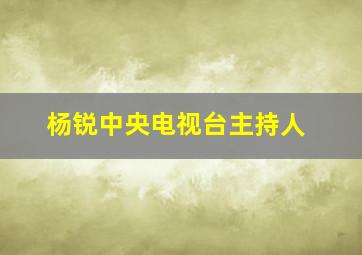 杨锐中央电视台主持人